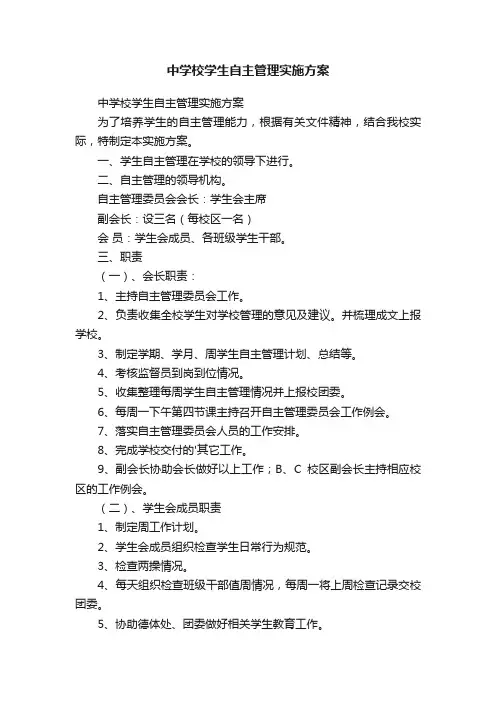 中学校学生自主管理实施方案

中学校学生自主管理实施方案

为了培养学生的自主管理能力，根据有关文件精神，结合我校实际，特制定本实施方案。

一、学生自主管理在学校的领导下进行。

二、自主管理的领导机构。

自主管理委员会会长：学生会主席

副会长：设三名（每校区一名）

会 员：学生会成员、各班级学生干部。

三、职责

（一）、会长职责：

1、主持自主管理委员会工作。

2、负责收集全校学生对学校管理的意见及建议。并梳理成文上报学校。

3、制定学期、学月、周学生自主管理计划、总结等。

4、考核监督员到岗到位情况。

5、收集整理每周学生自主管理情况并上报校团委。

6、每周一下午第四节课主持召开自主管理委员会工作例会。

7、落实自主管理委员会人员的工作安排。

8、完成学校交付的'其它工作。

9、副会长协助会长做好以上工作；B、C 校区副会长主持相应校区的工作例会。

（二）、学生会成员职责

1、制定周工作计划。

2、学生会成员组织检查学生日常行为规范。

3、检查两操情况。

4、每天组织检查班级干部值周情况，每周一将上周检查记录交校团委。

5、协助德体处、团委做好相关学生教育工作。